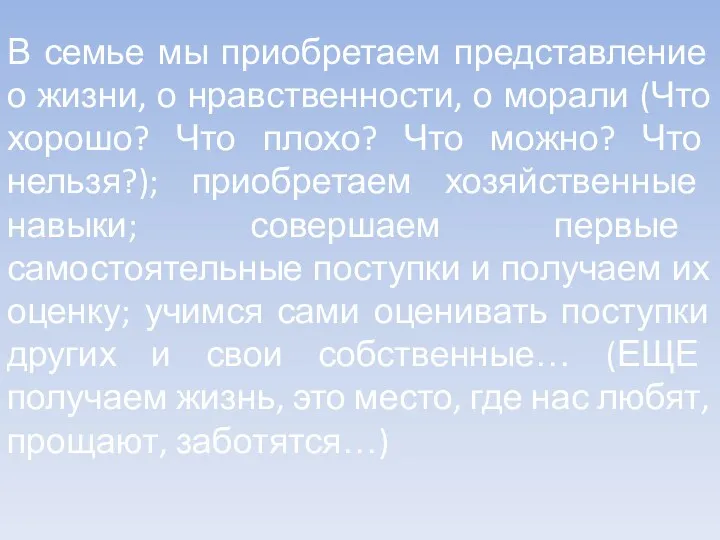 В семье мы приобретаем представление о жизни, о нравственности, о морали (Что хорошо? Что плохо? Что можно? Что нельзя?); приобретаем хозяйственные навыки; совершаем первые самостоятельные поступки и получаем их оценку; учимся сами оценивать поступки других и свои собственные… (ЕЩЕ получаем жизнь, это место, где нас любят, прощают, заботятся…)